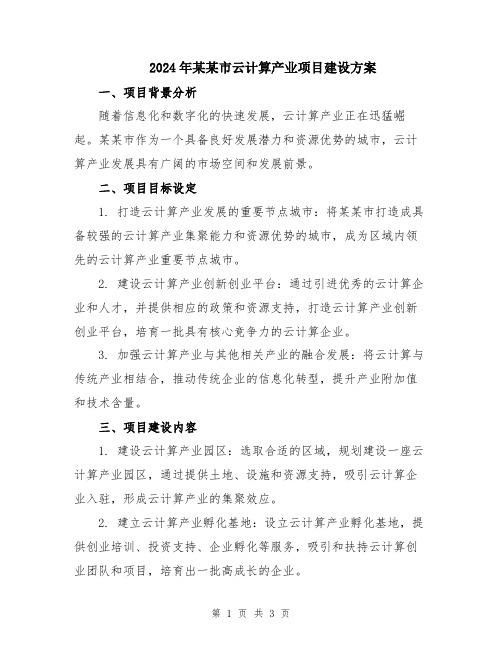 2024年某某市云计算产业项目建设方案

一、项目背景分析

随着信息化和数字化的快速发展，云计算产业正在迅猛崛起。某某市作为一个具备良好发展潜力和资源优势的城市，云计算产业发展具有广阔的市场空间和发展前景。

二、项目目标设定

1. 打造云计算产业发展的重要节点城市：将某某市打造成具备较强的云计算产业集聚能力和资源优势的城市，成为区域内领先的云计算产业重要节点城市。

2. 建设云计算产业创新创业平台：通过引进优秀的云计算企业和人才，并提供相应的政策和资源支持，打造云计算产业创新创业平台，培育一批具有核心竞争力的云计算企业。

3. 加强云计算产业与其他相关产业的融合发展：将云计算与传统产业相结合，推动传统企业的信息化转型，提升产业附加值和技术含量。

三、项目建设内容

1. 建设云计算产业园区：选取合适的区域，规划建设一座云计算产业园区，通过提供土地、设施和资源支持，吸引云计算企业入驻，形成云计算产业的集聚效应。

2. 建立云计算产业孵化基地：设立云计算产业孵化基地，提供创业培训、投资支持、企业孵化等服务，吸引和扶持云计算创业团队和项目，培育出一批高成长的企业。

第 1 页 共 3 页